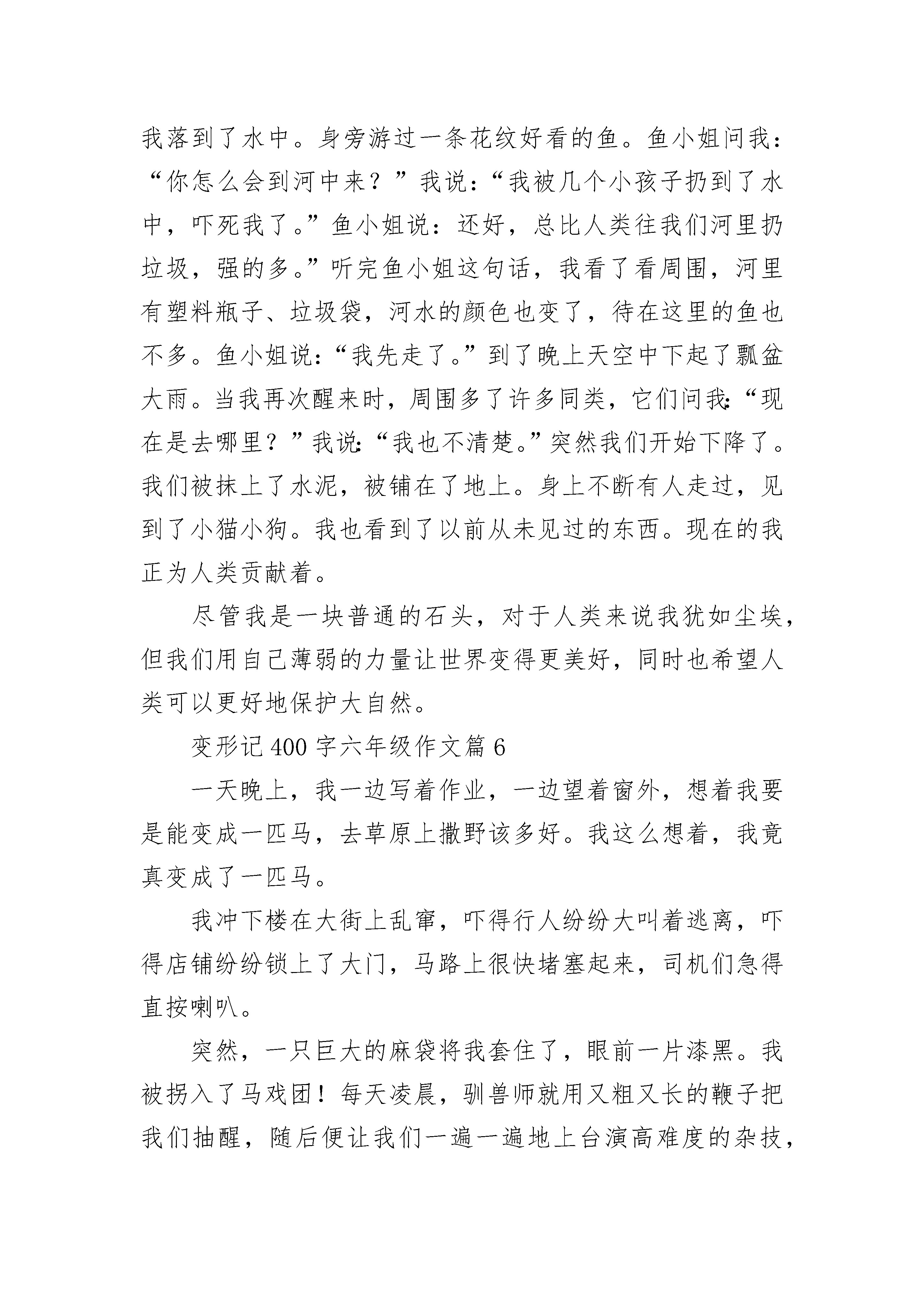 我落到了水中。身旁游过一条花纹好看的鱼。鱼小姐问我：“你怎么会到河中来？”我说：“我被几个小孩子扔到了水中，吓死我了。”鱼小姐说：还好，总比人类往我们河里扔垃圾，强的多。”听完鱼小姐这句话，我看了看周围，河里有塑料瓶子、垃圾袋，河水的颜色也变了，待在这里的鱼也不多。鱼小姐说：“我先走了。”到了晚上天空中下起了瓢盆大雨。当我再次醒来时，周围多了许多同类，它们问我：“现在是去哪里？”我说：“我也不清楚。”突然我们开始下降了。我们被抹上了水泥，被铺在了地上。身上不断有人走过，见到了小猫小狗。我也看到了以前从未见过的东西。现在的我正为人类贡献着。

尽管我是一块普通的石头，对于人类来说我犹如尘埃，但我们用自己薄弱的力量让世界变得更美好，同时也希望人类可以更好地保护大自然。

变形记 400 字六年级作文篇 6

一天晚上，我一边写着作业，一边望着窗外，想着我要是能变成一匹马，去草原上撒野该多好。我这么想着，我竟真变成了一匹马。

我冲下楼在大街上乱窜，吓得行人纷纷大叫着逃离，吓得店铺纷纷锁上了大门，马路上很快堵塞起来，司机们急得直按喇叭。

突然，一只巨大的麻袋将我套住了，眼前一片漆黑。我被拐入了马戏团！每天凌晨，驯兽师就用又粗又长的鞭子把我们抽醒，随后便让我们一遍一遍地上台演高难度的杂技，